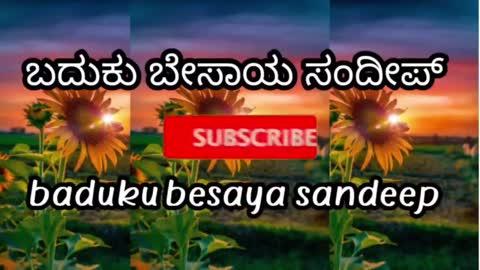 ಬದುಕು ಬೇಸಾಯ ಸಂದೀಪ್

SUBSCRIBE

baduku besaya sandeep